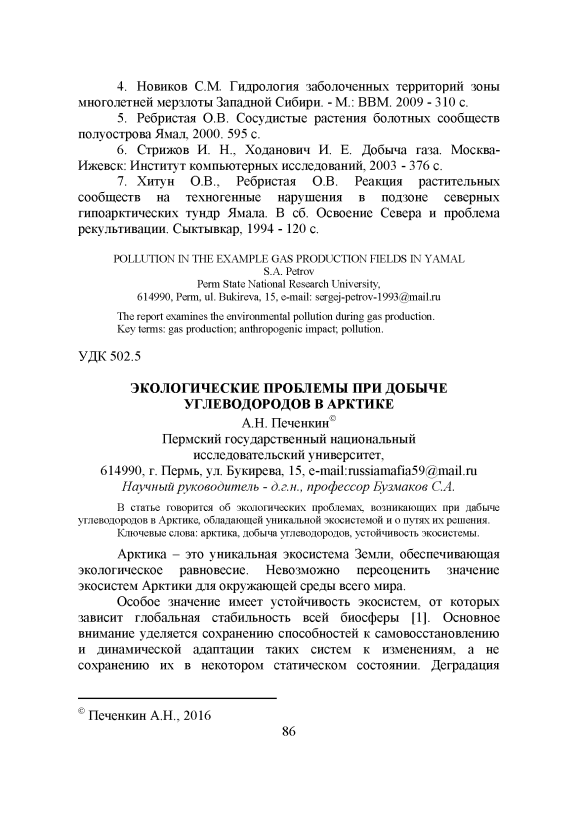 4. Новиков С.М. Гидрология заболоченных территорий зоны многолетней мерзлоты Западной Сибири. - М.: ВВМ. 2009 - 310 с.

5. Ребристая О.В. Сосудистые растения болотных сообществ полуострова Ямал, 2000. 595 с.

6. Стрижов И. Н., Ходанович И. Е. Добыча газа. Москва-Ижевск: Институт компьютерных исследований, 2003 - 376 с.

7. Хитун О.В., Ребристая О.В. Реакция растительных сообществ на техногенные нарушения в подзоне северных гипоарктических тундр Ямала. В сб. Освоение Севера и проблема рекультивации. Сыктывкар, 1994 - 120 с.

POLLUTION IN THE EXAMPLE GAS PRODUCTION FIELDS IN YAMAL
S.A. Petrov
Perm State National Research University,
614990, Perm, ul. Bukireva, 15, e-mail: sergej-petrov-1993@mail.ru

The report examines the environmental pollution during gas production.
Key terms: gas production; anthropogenic impact; pollution.

УДК 502.5

ЭКОЛОГИЧЕСКИЕ ПРОБЛЕМЫ ПРИ ДОБЫЧЕ УГЛЕВОДОРОДОВ В АРКТИКЕ

А.Н. Печенкин©
Пермский государственный национальный исследовательский университет,
614990, г. Пермь, ул. Букирева, 15, e-mail:russiamafia59@mail.ru
Научный руководитель - д.г.н., профессор Бузмаков С.А.

В статье говорится об экологических проблемах, возникающих при дабыче углеводородов в Арктике, обладающей уникальной экосистемой и о путях их решения.
Ключевые слова: арктика, добыча углеводородов, устойчивость экосистемы.

Арктика – это уникальная экосистема Земли, обеспечивающая экологическое равновесие. Невозможно переоценить значение экосистем Арктики для окружающей среды всего мира.

Особое значение имеет устойчивость экосистем, от которых зависит глобальная стабильность всей биосферы [1]. Основное внимание уделяется сохранению способностей к самовосстановлению и динамической адаптации таких систем к изменениям, а не сохранению их в некотором статическом состоянии. Деградация

© Печенкин А.Н., 2016

86